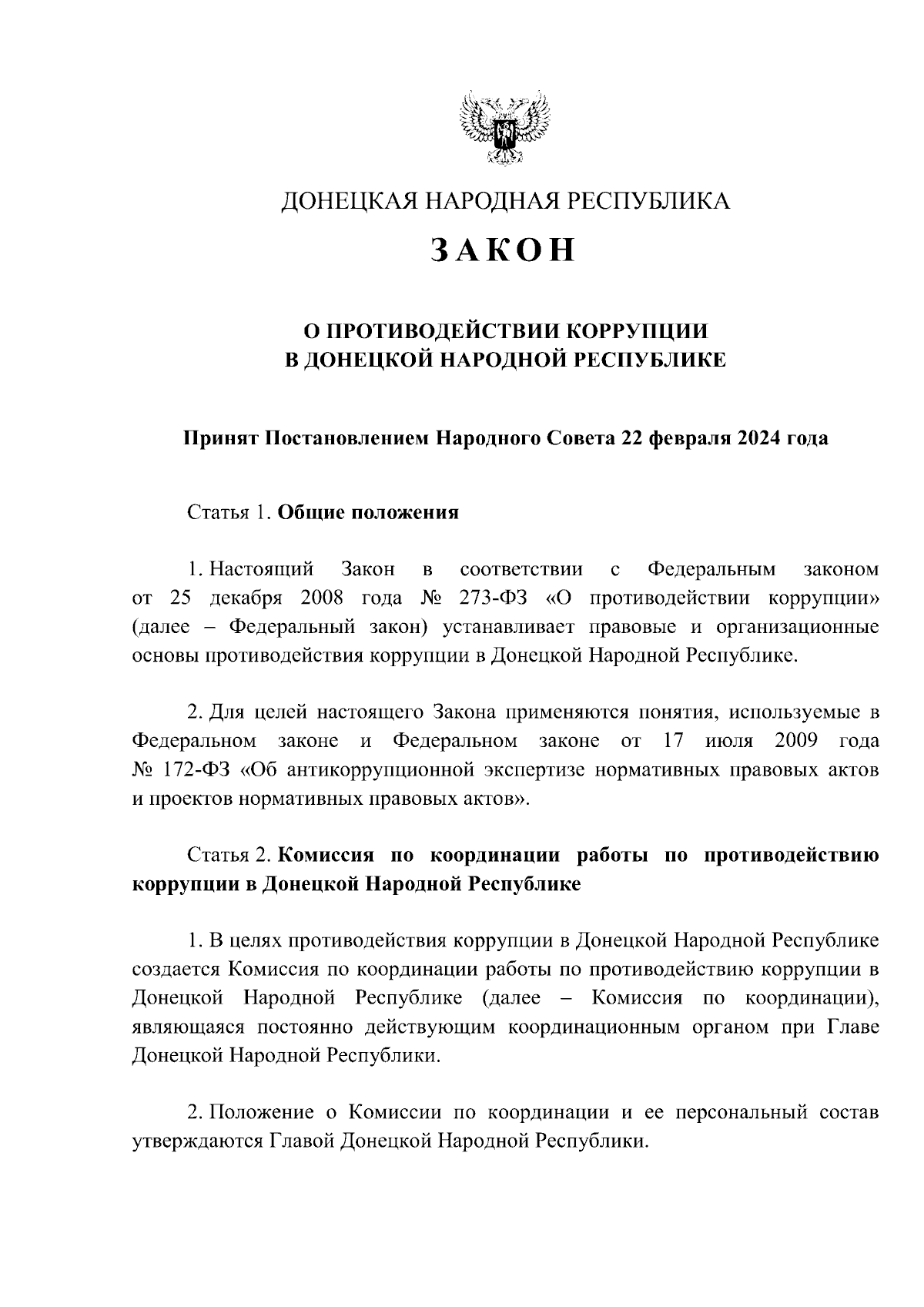 ДОНЕЦКАЯ НАРОДНАЯ РЕСПУБЛИКА

ЗАКОН

О ПРОТИВОДЕЙСТВИИ КОРРУПЦИИ
В ДОНЕЦКОЙ НАРОДНОЙ РЕСПУБЛИКЕ

Принят Постановлением Народного Совета 22 февраля 2024 года

Статья 1. Общие положения

1. Настоящий Закон в соответствии с Федеральным законом от 25 декабря 2008 года № 273-ФЗ «О противодействии коррупции» (далее – Федеральный закон) устанавливает правовые и организационные основы противодействия коррупции в Донецкой Народной Республике.

2. Для целей настоящего Закона применяются понятия, используемые в Федеральном законе и Федеральном законе от 17 июля 2009 года № 172-ФЗ «Об антикоррупционной экспертизе нормативных правовых актов и проектов нормативных правовых актов».

Статья 2. Комиссия по координации работы по противодействию коррупции в Донецкой Народной Республике

1. В целях противодействия коррупции в Донецкой Народной Республике создается Комиссия по координации работы по противодействию коррупции в Донецкой Народной Республике (далее – Комиссия по координации), являющаяся постоянно действующим координационным органом при Главе Донецкой Народной Республики.

2. Положение о Комиссии по координации и ее персональный состав утверждаются Главой Донецкой Народной Республики.